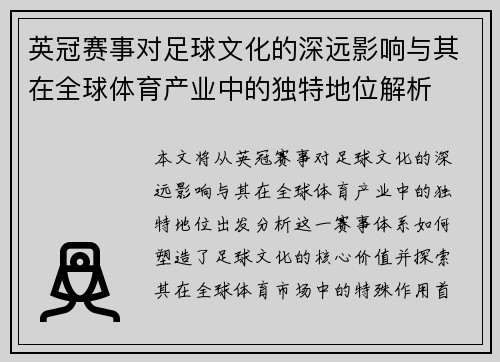 英冠赛事对足球文化的深远影响与其在全球体育产业中的独特地位解析

本文将从英冠赛事对足球文化的深远影响与其在全球体育产业中的独特地位出发分析这一赛事体系如何塑造了足球文化的核心价值并探索其在全球体育市场中的特殊作用首